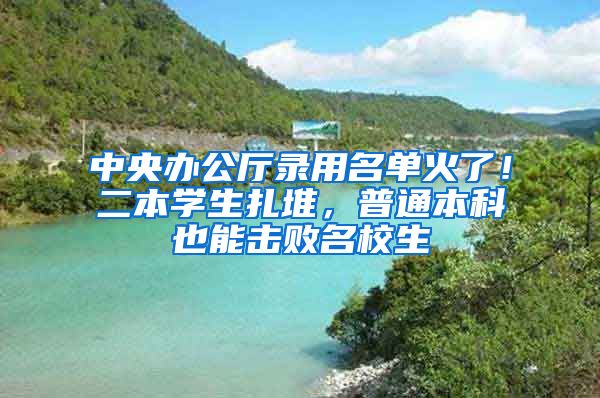 中央办公厅录用名单火了！二本学生扎堆，普通本科也能击败名校生